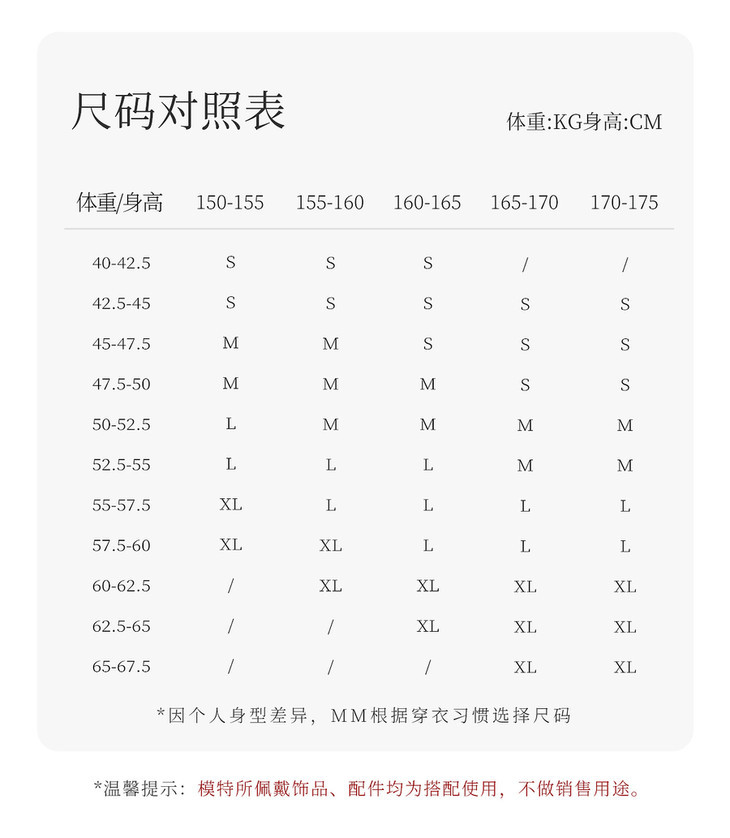 尺码对照表

体重:KG身高:CM

| 体重/身高 | 150-155 | 155-160 | 160-165 | 165-170 | 170-175 |
|---|---|---|---|---|---|
| 40-42.5 | S | S | S | / | / |
| 42.5-45 | S | S | S | S | S |
| 45-47.5 | M | M | S | S | S |
| 47.5-50 | M | M | M | S | S |
| 50-52.5 | L | M | M | M | M |
| 52.5-55 | L | L | L | M | M |
| 55-57.5 | XL | L | L | L | L |
| 57.5-60 | XL | XL | L | L | L |
| 60-62.5 | / | XL | XL | XL | XL |
| 62.5-65 | / | / | XL | XL | XL |
| 65-67.5 | / | / | / | XL | XL |

*因个人身型差异，MM根据穿衣习惯选择尺码

*温馨提示：模特所佩戴饰品、配件均为搭配使用，不做销售用途。